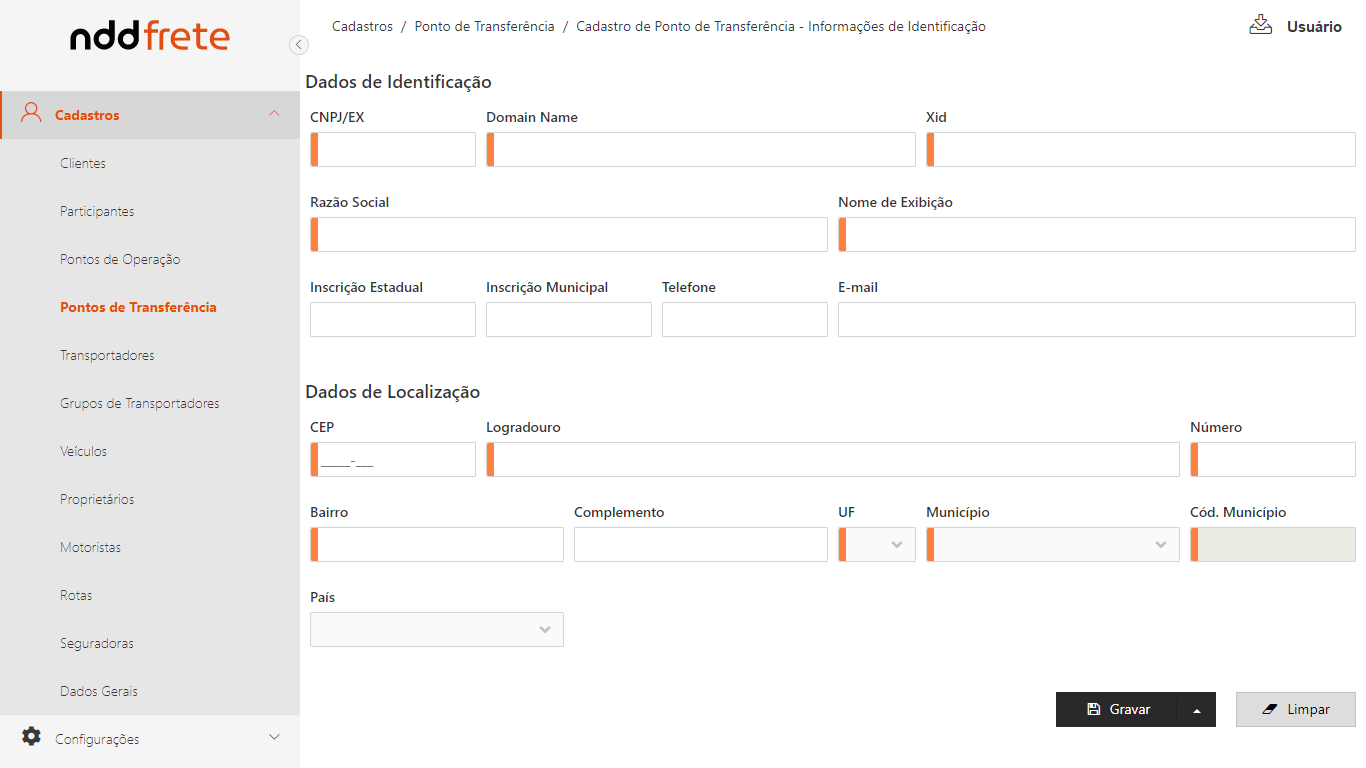 nddfrete

Cadastros

Clientes

Participantes

Pontos de Operação

Pontos de Transferência

Transportadores

Grupos de Transportadores

Veículos

Proprietários

Motoristas

Rotas

Seguradoras

Dados Gerais

Configurações

Cadastros / Ponto de Transferência / Cadastro de Ponto de Transferência - Informações de Identificação

Usuário

Dados de Identificação

CNPJ/EX

Domain Name

Xid

Razão Social

Nome de Exibição

Inscrição Estadual

Inscrição Municipal

Telefone

E-mail

Dados de Localização

CEP

_____-___

Logradouro

Número

Bairro

Complemento

UF

Município

Cód. Município

País

Gravar

Limpar